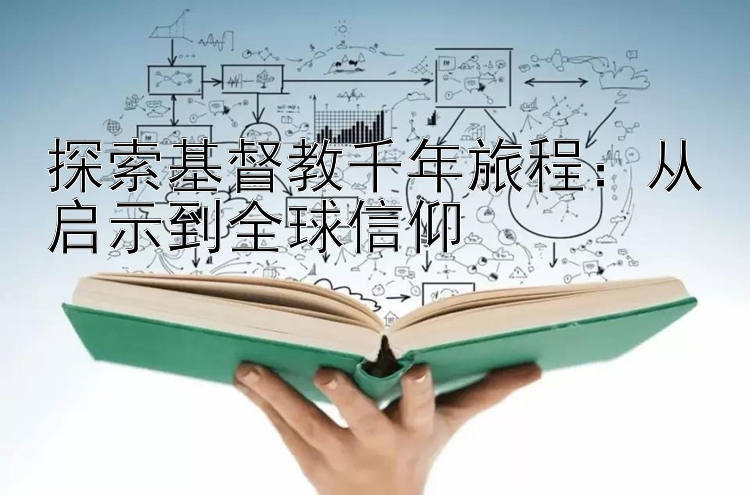 探索基督教千年旅程：从启示到全球信仰